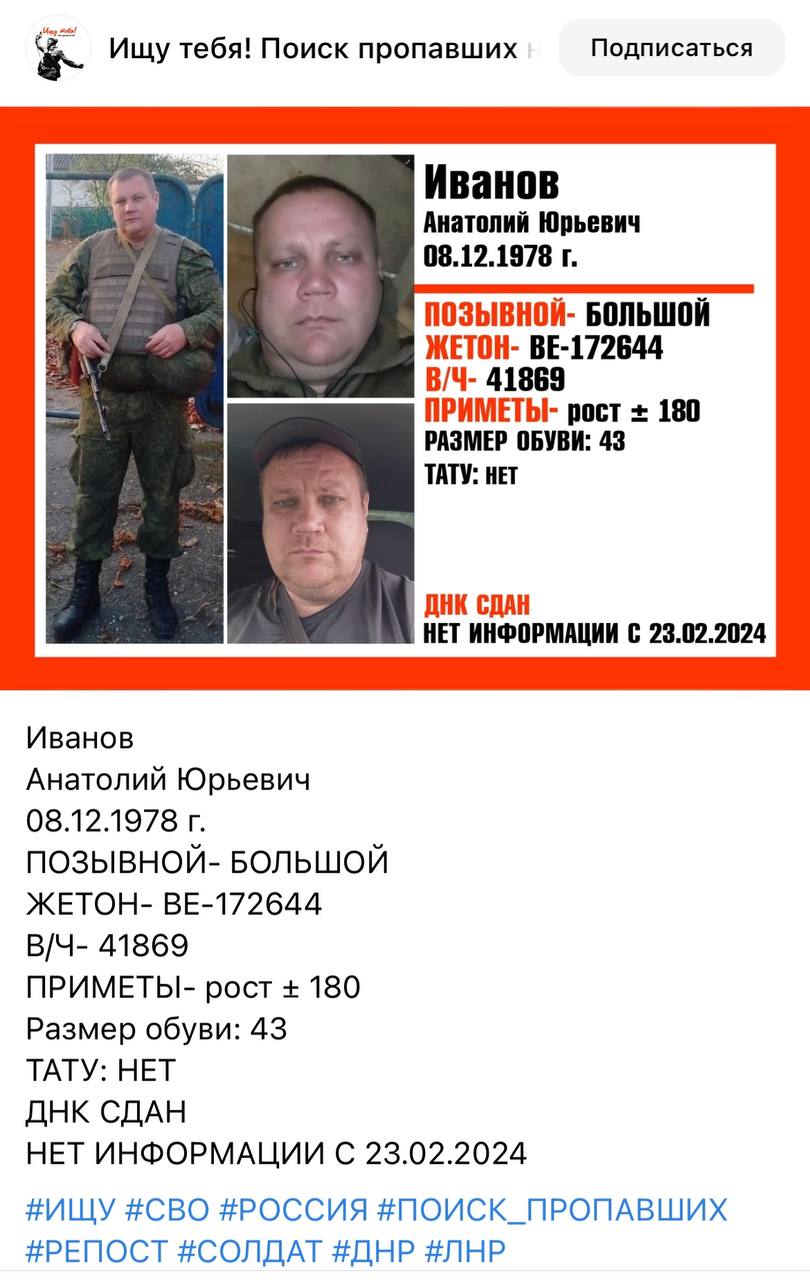 Ищу тебя! Поиск пропавших н

Подписаться

Иванов
Анатолий Юрьевич
08.12.1978 г.

ПОЗЫВНОЙ- БОЛЬШОЙ
ЖЕТОН- ВЕ-172644
В/Ч- 41869
ПРИМЕТЫ- рост ± 180
РАЗМЕР ОБУВИ: 43
ТАТУ: НЕТ

ДНК СДАН
НЕТ ИНФОРМАЦИИ С 23.02.2024

Иванов
Анатолий Юрьевич
08.12.1978 г.
ПОЗЫВНОЙ- БОЛЬШОЙ
ЖЕТОН- ВЕ-172644
В/Ч- 41869
ПРИМЕТЫ- рост ± 180
Размер обуви: 43
ТАТУ: НЕТ
ДНК СДАН
НЕТ ИНФОРМАЦИИ С 23.02.2024

#ИЩУ #СВО #РОССИЯ #ПОИСК_ПРОПАВШИХ #РЕПОСТ #СОЛДАТ #ДНР #ЛНР